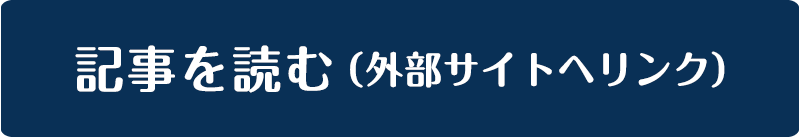 記事を読む（外部サイトへリンク）